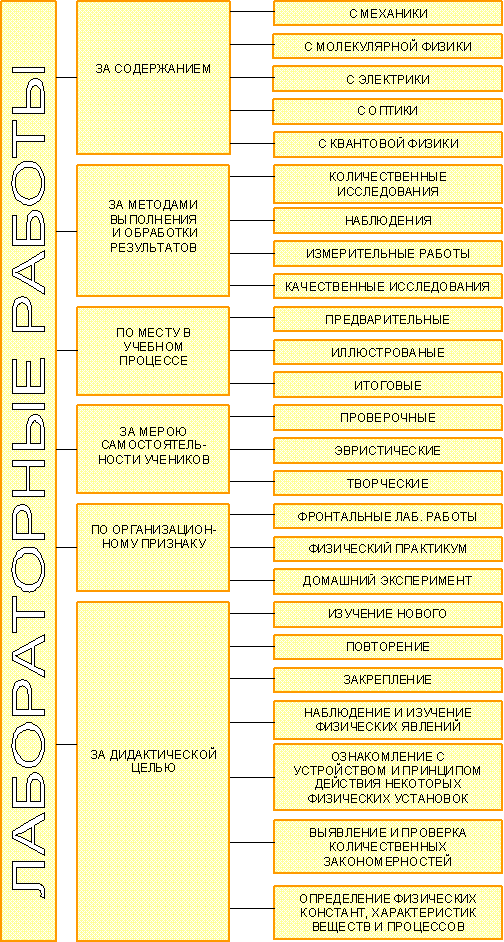 ЛАБОРАТОРНЫЕ РАБОТЫ

ЗА СОДЕРЖАНИЕМ
С МЕХАНИКИ
С МОЛЕКУЛЯРНОЙ ФИЗИКИ
С ЭЛЕКТРИКИ
С ОПТИКИ
С КВАНТОВОЙ ФИЗИКИ

ЗА МЕТОДАМИ ВЫПОЛНЕНИЯ И ОБРАБОТКИ РЕЗУЛЬТАТОВ
КОЛИЧЕСТВЕННЫЕ ИССЛЕДОВАНИЯ
НАБЛЮДЕНИЯ
ИЗМЕРИТЕЛЬНЫЕ РАБОТЫ
КАЧЕСТВЕННЫЕ ИССЛЕДОВАНИЯ

ПО МЕСТУ В УЧЕБНОМ ПРОЦЕССЕ
ПРЕДВАРИТЕЛЬНЫЕ
ИЛЛЮСТРОВАНЫЕ
ИТОГОВЫЕ

ЗА МЕРОЮ САМОСТОЯТЕЛЬНОСТИ УЧЕНИКОВ
ПРОВЕРОЧНЫЕ
ЭВРИСТИЧЕСКИЕ
ТВОРЧЕСКИЕ

ПО ОРГАНИЗАЦИОННОМУ ПРИЗНАКУ
ФРОНТАЛЬНЫЕ ЛАБ. РАБОТЫ
ФИЗИЧЕСКИЙ ПРАКТИКУМ
ДОМАШНИЙ ЭКСПЕРИМЕНТ

ЗА ДИДАКТИЧЕСКОЙ ЦЕЛЬЮ
ИЗУЧЕНИЕ НОВОГО
ПОВТОРЕНИЕ
ЗАКРЕПЛЕНИЕ
НАБЛЮДЕНИЕ И ИЗУЧЕНИЕ ФИЗИЧЕСКИХ ЯВЛЕНИЙ
ОЗНАКОМЛЕНИЕ С УСТРОЙСТВОМ И ПРИНЦИПОМ ДЕЙСТВИЯ НЕКОТОРЫХ ФИЗИЧЕСКИХ УСТАНОВОК
ВЫЯВЛЕНИЕ И ПРОВЕРКА КОЛИЧЕСТВЕННЫХ ЗАКОНОМЕРНОСТЕЙ
ОПРЕДЕЛЕНИЕ ФИЗИЧЕСКИХ КОНСТАНТ, ХАРАКТЕРИСТИК ВЕЩЕСТВ И ПРОЦЕССОВ